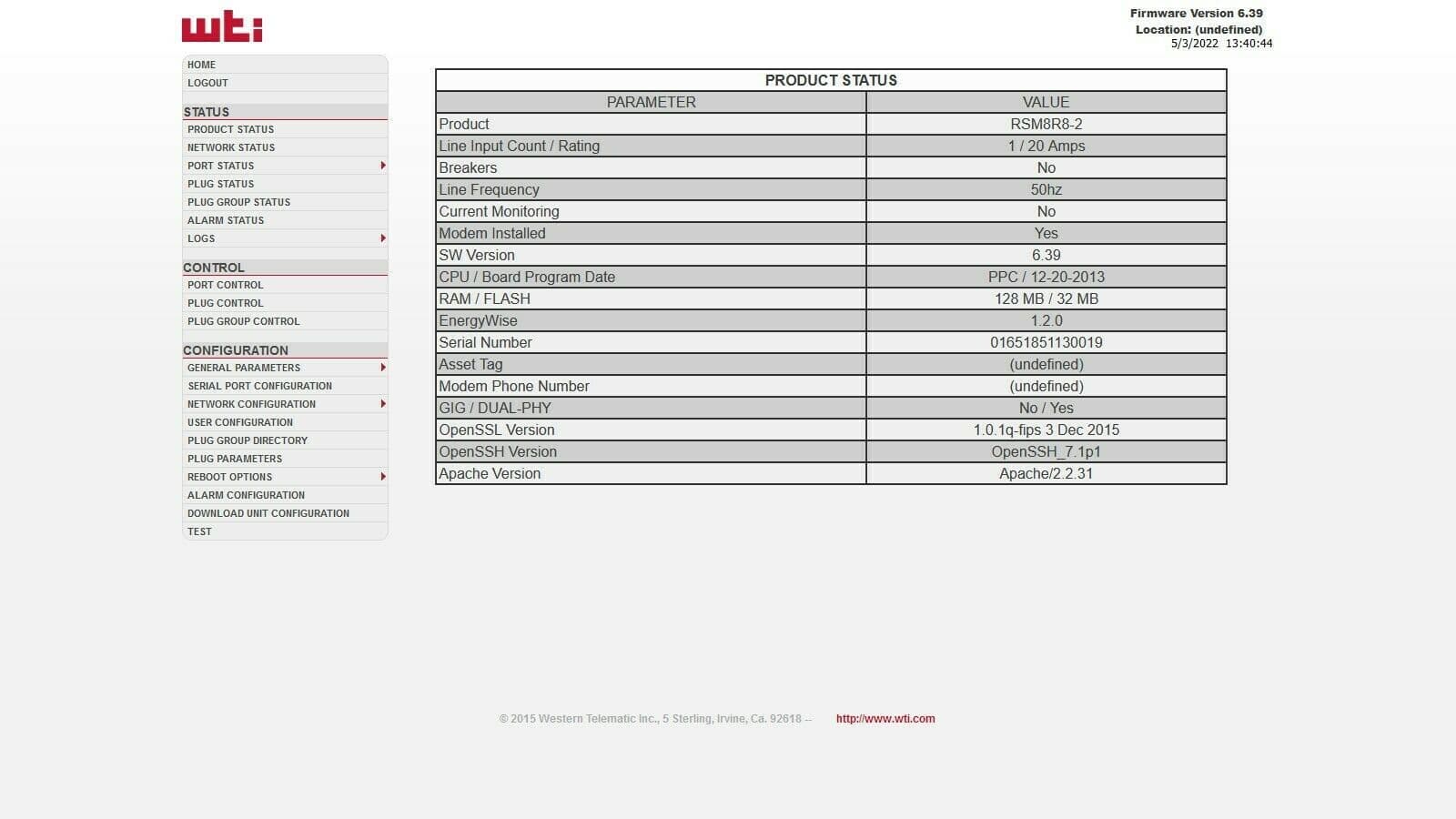 wti

Firmware Version 6.39
Location: (undefined)
5/3/2022 13:40:44

HOME
LOGOUT

STATUS
PRODUCT STATUS
NETWORK STATUS
PORT STATUS
PLUG STATUS
PLUG GROUP STATUS
ALARM STATUS
LOGS

CONTROL
PORT CONTROL
PLUG CONTROL
PLUG GROUP CONTROL

CONFIGURATION
GENERAL PARAMETERS
SERIAL PORT CONFIGURATION
NETWORK CONFIGURATION
USER CONFIGURATION
PLUG GROUP DIRECTORY
PLUG PARAMETERS
REBOOT OPTIONS
ALARM CONFIGURATION
DOWNLOAD UNIT CONFIGURATION
TEST

PRODUCT STATUS

| PARAMETER | VALUE |
|---|---|
| Product | RSM8R8-2 |
| Line Input Count / Rating | 1 / 20 Amps |
| Breakers | No |
| Line Frequency | 50hz |
| Current Monitoring | No |
| Modem Installed | Yes |
| SW Version | 6.39 |
| CPU / Board Program Date | PPC / 12-20-2013 |
| RAM / FLASH | 128 MB / 32 MB |
| EnergyWise | 1.2.0 |
| Serial Number | 01651851130019 |
| Asset Tag | (undefined) |
| Modem Phone Number | (undefined) |
| GIG / DUAL-PHY | No / Yes |
| OpenSSL Version | 1.0.1q-fips 3 Dec 2015 |
| OpenSSH Version | OpenSSH_7.1p1 |
| Apache Version | Apache/2.2.31 |

© 2015 Western Telematic Inc., 5 Sterling, Irvine, Ca. 92618 -- http://www.wti.com